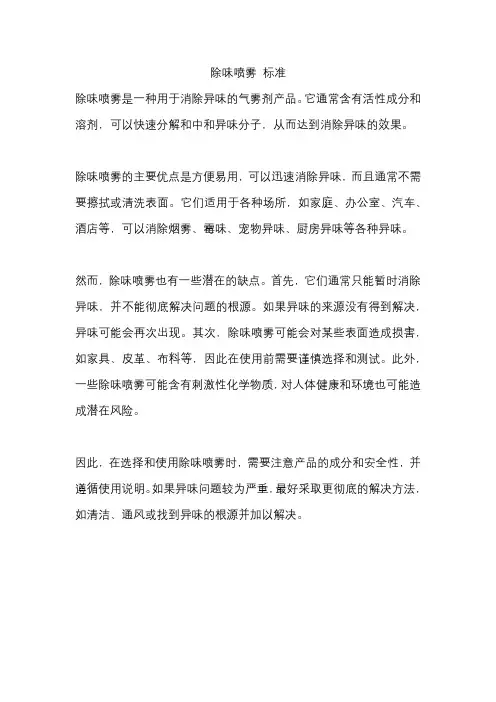 除味喷雾 标准

除味喷雾是一种用于消除异味的气雾剂产品。它通常含有活性成分和溶剂，可以快速分解和中和异味分子，从而达到消除异味的效果。

除味喷雾的主要优点是方便易用，可以迅速消除异味，而且通常不需要擦拭或清洗表面。它们适用于各种场所，如家庭、办公室、汽车、酒店等，可以消除烟雾、霉味、宠物异味、厨房异味等各种异味。

然而，除味喷雾也有一些潜在的缺点。首先，它们通常只能暂时消除异味，并不能彻底解决问题的根源。如果异味的来源没有得到解决，异味可能会再次出现。其次，除味喷雾可能会对某些表面造成损害，如家具、皮革、布料等，因此在使用前需要谨慎选择和测试。此外，一些除味喷雾可能含有刺激性化学物质，对人体健康和环境也可能造成潜在风险。

因此，在选择和使用除味喷雾时，需要注意产品的成分和安全性，并遵循使用说明。如果异味问题较为严重，最好采取更彻底的解决方法，如清洁、通风或找到异味的根源并加以解决。